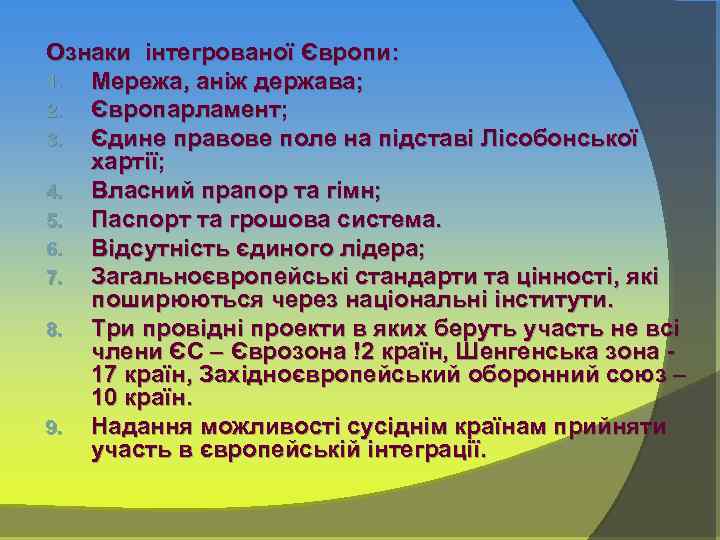 Ознаки інтегрованої Європи:
1. Мережа, аніж держава;
2. Європарламент;
3. Єдине правове поле на підставі Лісобонської хартії;
4. Власний прапор та гімн;
5. Паспорт та грошова система.
6. Відсутність єдиного лідера;
7. Загальноєвропейські стандарти та цінності, які поширюються через національні інститути.
8. Три провідні проекти в яких беруть участь не всі члени ЄС – Єврозона !2 країн, Шенгенська зона - 17 країн, Західноєвропейський оборонний союз – 10 країн.
9. Надання можливості сусіднім країнам прийняти участь в європейській інтеграції.